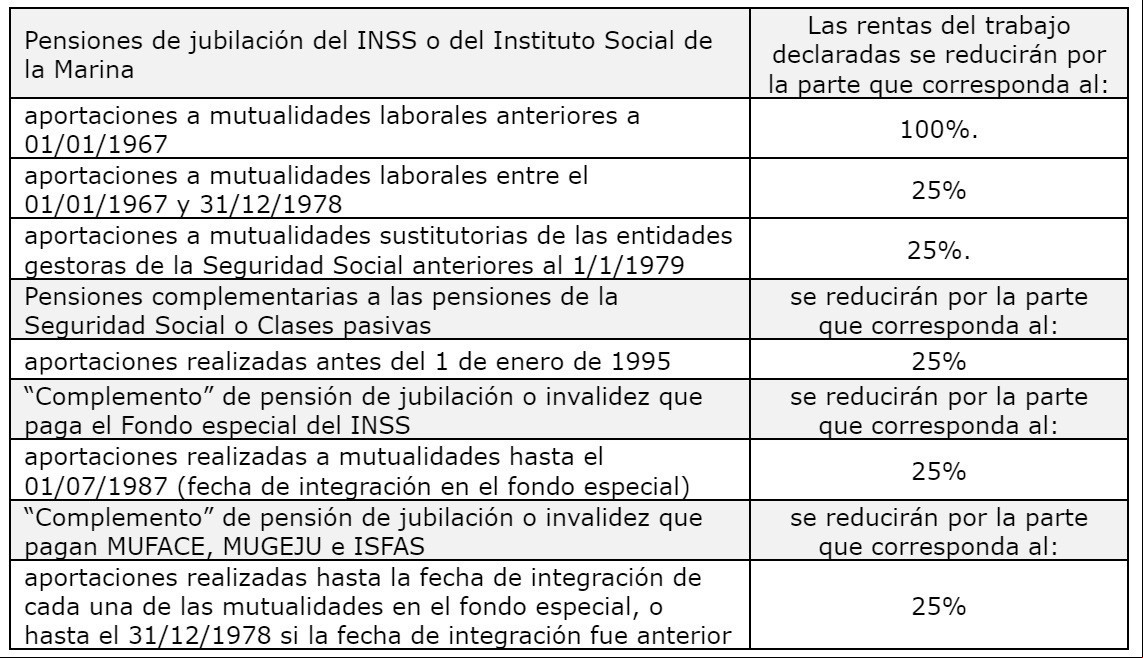 | Pensiones de jubilación del INSS o del Instituto Social de la Marina | Las rentas del trabajo declaradas se reducirán por la parte que corresponda al: |
|---|---|
| aportaciones a mutualidades laborales anteriores a 01/01/1967 | 100%. |
| aportaciones a mutualidades laborales entre el 01/01/1967 y 31/12/1978 | 25% |
| aportaciones a mutualidades sustitutorias de las entidades gestoras de la Seguridad Social anteriores al 1/1/1979 | 25%. |
| Pensiones complementarias a las pensiones de la Seguridad Social o Clases pasivas | se reducirán por la parte que corresponda al: |
| aportaciones realizadas antes del 1 de enero de 1995 | 25% |
| "Complemento" de pensión de jubilación o invalidez que paga el Fondo especial del INSS | se reducirán por la parte que corresponda al: |
| aportaciones realizadas a mutualidades hasta el 01/07/1987 (fecha de integración en el fondo especial) | 25% |
| "Complemento" de pensión de jubilación o invalidez que pagan MUFACE, MUGEJU e ISFAS | se reducirán por la parte que corresponda al: |
| aportaciones realizadas hasta la fecha de integración de cada una de las mutualidades en el fondo especial, o hasta el 31/12/1978 si la fecha de integración fue anterior | 25% |